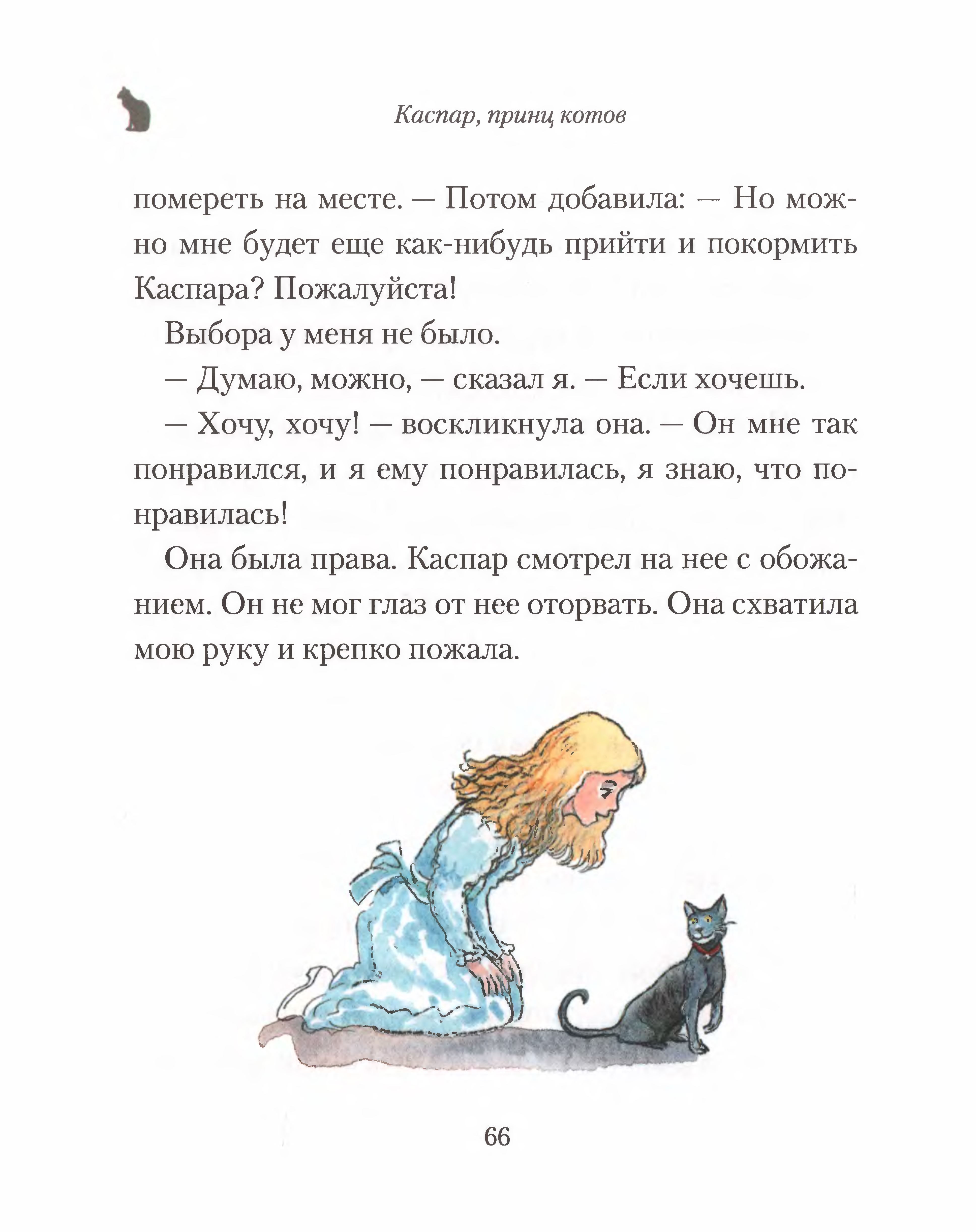 Каспар, принц котов

помереть на месте. — Потом добавила: — Но можно мне будет еще как-нибудь прийти и покормить Каспара? Пожалуйста!

Выбора у меня не было.

— Думаю, можно, — сказал я. — Если хочешь.

— Хочу, хочу! — воскликнула она. — Он мне так понравился, и я ему понравилась, я знаю, что понравилась!

Она была права. Каспар смотрел на нее с обожанием. Он не мог глаз от нее оторвать. Она схватила мою руку и крепко пожала.

66